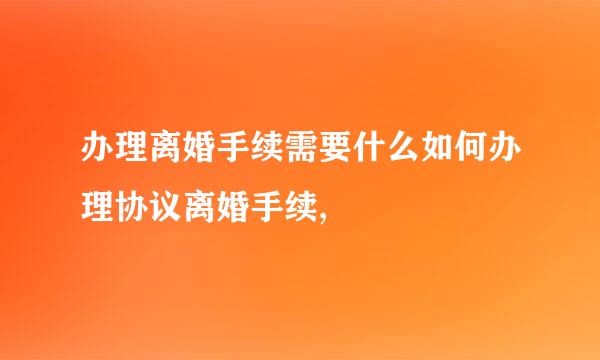 办理离婚手续需要什么如何办理协议离婚手续,